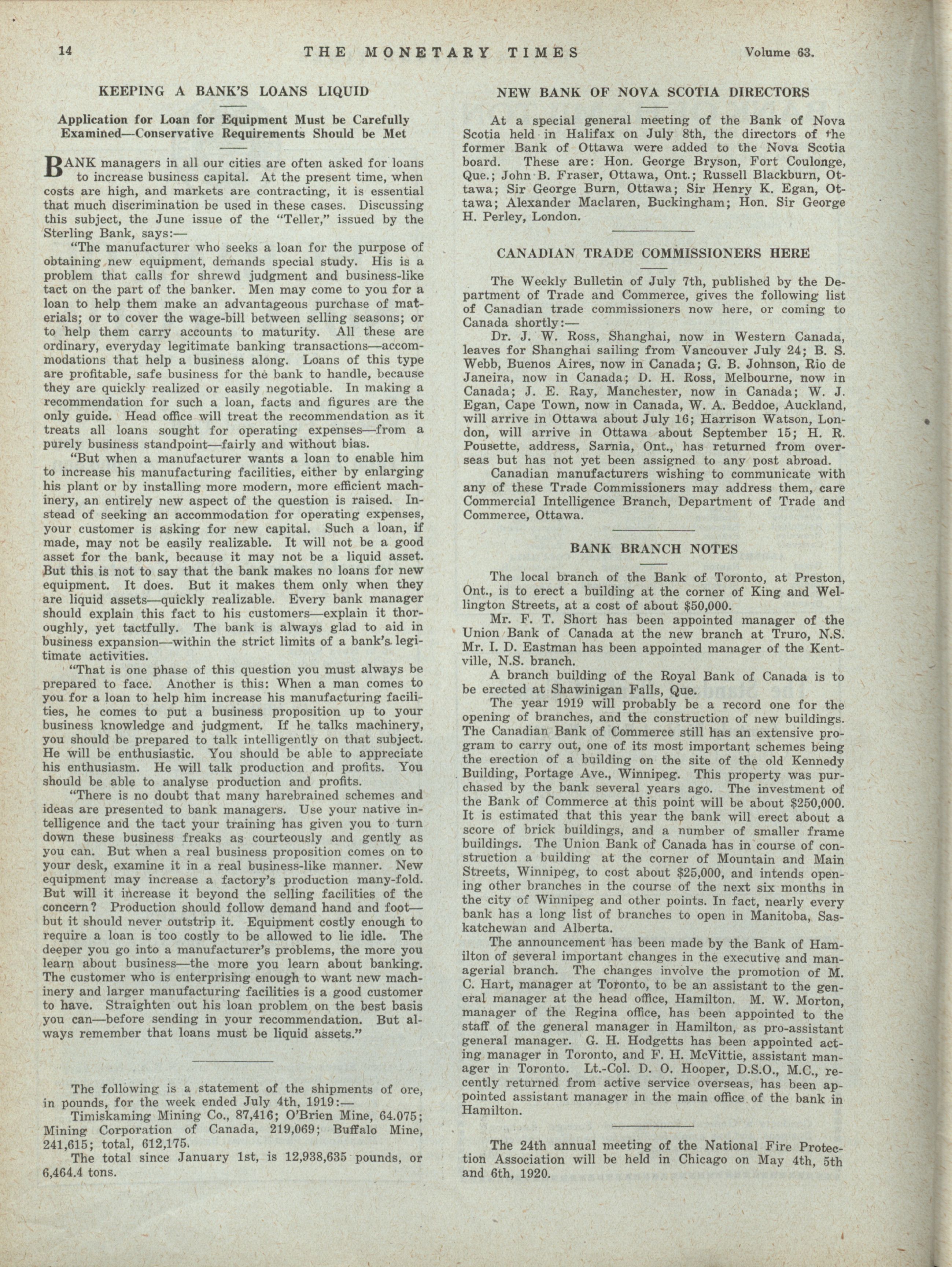 14 THE MONETARY TIMES Volume 63.

KEEPING A BANK'S LOANS LIQUID

Application for Loan for Equipment Must be Carefully Examined—Conservative Requirements Should be Met

BANK managers in all our cities are often asked for loans to increase business capital. At the present time, when costs are high, and markets are contracting, it is essential that much discrimination be used in these cases. Discussing this subject, the June issue of the "Teller," issued by the Sterling Bank, says:—

"The manufacturer who seeks a loan for the purpose of obtaining new equipment, demands special study. His is a problem that calls for shrewd judgment and business-like tact on the part of the banker. Men may come to you for a loan to help them make an advantageous purchase of materials; or to cover the wage-bill between selling seasons; or to help them carry accounts to maturity. All these are ordinary, everyday legitimate banking transactions—accommodations that help a business along. Loans of this type are profitable, safe business for the bank to handle, because they are quickly realized or easily negotiable. In making a recommendation for such a loan, facts and figures are the only guide. Head office will treat the recommendation as it treats all loans sought for operating expenses—from a purely business standpoint—fairly and without bias.

"But when a manufacturer wants a loan to enable him to increase his manufacturing facilities, either by enlarging his plant or by installing more modern, more efficient machinery, an entirely new aspect of the question is raised. Instead of seeking an accommodation for operating expenses, your customer is asking for new capital. Such a loan, if made, may not be easily realizable. It will not be a good asset for the bank, because it may not be a liquid asset. But this is not to say that the bank makes no loans for new equipment. It does. But it makes them only when they are liquid assets—quickly realizable. Every bank manager should explain this fact to his customers—explain it thoroughly, yet tactfully. The bank is always glad to aid in business expansion—within the strict limits of a bank's legitimate activities.

"That is one phase of this question you must always be prepared to face. Another is this: When a man comes to you for a loan to help him increase his manufacturing facilities, he comes to put a business proposition up to your business knowledge and judgment. If he talks machinery, you should be prepared to talk intelligently on that subject. He will be enthusiastic. You should be able to appreciate his enthusiasm. He will talk production and profits. You should be able to analyse production and profits.

"There is no doubt that many harebrained schemes and ideas are presented to bank managers. Use your native intelligence and the tact your training has given you to turn down these business freaks as courteously and gently as you can. But when a real business proposition comes on to your desk, examine it in a real business-like manner. New equipment may increase a factory's production many-fold. But will it increase it beyond the selling facilities of the concern? Production should follow demand hand and foot—but it should never outstrip it. Equipment costly enough to require a loan is too costly to be allowed to lie idle. The deeper you go into a manufacturer's problems, the more you learn about business—the more you learn about banking. The customer who is enterprising enough to want new machinery and larger manufacturing facilities is a good customer to have. Straighten out his loan problem on the best basis you can—before sending in your recommendation. But always remember that loans must be liquid assets."

The following is a statement of the shipments of ore, in pounds, for the week ended July 4th, 1919:—

Timiskaming Mining Co., 87,416; O'Brien Mine, 64.075; Mining Corporation of Canada, 219,069; Buffalo Mine, 241,615; total, 612,175.

The total since January 1st, is 12,938,635 pounds, or 6,464.4 tons.

NEW BANK OF NOVA SCOTIA DIRECTORS

At a special general meeting of the Bank of Nova Scotia held in Halifax on July 8th, the directors of the former Bank of Ottawa were added to the Nova Scotia board. These are: Hon. George Bryson, Fort Coulonge, Que.; John B. Fraser, Ottawa, Ont.; Russell Blackburn, Ottawa; Sir George Burn, Ottawa; Sir Henry K. Egan, Ottawa; Alexander Maclaren, Buckingham; Hon. Sir George H. Perley, London.

CANADIAN TRADE COMMISSIONERS HERE

The Weekly Bulletin of July 7th, published by the Department of Trade and Commerce, gives the following list of Canadian trade commissioners now here, or coming to Canada shortly:—

Dr. J. W. Ross, Shanghai, now in Western Canada, leaves for Shanghai sailing from Vancouver July 24; B. S. Webb, Buenos Aires, now in Canada; G. B. Johnson, Rio de Janeira, now in Canada; D. H. Ross, Melbourne, now in Canada; J. E. Ray, Manchester, now in Canada; W. J. Egan, Cape Town, now in Canada, W. A. Beddoe, Auckland, will arrive in Ottawa about July 16; Harrison Watson, London, will arrive in Ottawa about September 15; H. R. Pousette, address, Sarnia, Ont., has returned from overseas but has not yet been assigned to any post abroad.

Canadian manufacturers wishing to communicate with any of these Trade Commissioners may address them, care Commercial Intelligence Branch, Department of Trade and Commerce, Ottawa.

BANK BRANCH NOTES

The local branch of the Bank of Toronto, at Preston, Ont., is to erect a building at the corner of King and Wellington Streets, at a cost of about $50,000.

Mr. F. T. Short has been appointed manager of the Union Bank of Canada at the new branch at Truro, N.S. Mr. I. D. Eastman has been appointed manager of the Kentville, N.S. branch.

A branch building of the Royal Bank of Canada is to be erected at Shawinigan Falls, Que.

The year 1919 will probably be a record one for the opening of branches, and the construction of new buildings. The Canadian Bank of Commerce still has an extensive program to carry out, one of its most important schemes being the erection of a building on the site of the old Kennedy Building, Portage Ave., Winnipeg. This property was purchased by the bank several years ago. The investment of the Bank of Commerce at this point will be about $250,000. It is estimated that this year the bank will erect about a score of brick buildings, and a number of smaller frame buildings. The Union Bank of Canada has in course of construction a building at the corner of Mountain and Main Streets, Winnipeg, to cost about $25,000, and intends opening other branches in the course of the next six months in the city of Winnipeg and other points. In fact, nearly every bank has a long list of branches to open in Manitoba, Saskatchewan and Alberta.

The announcement has been made by the Bank of Hamilton of several important changes in the executive and managerial branch. The changes involve the promotion of M. C. Hart, manager at Toronto, to be an assistant to the general manager at the head office, Hamilton. M. W. Morton, manager of the Regina office, has been appointed to the staff of the general manager in Hamilton, as pro-assistant general manager. G. H. Hodgetts has been appointed acting manager in Toronto, and F. H. McVittie, assistant manager in Toronto. Lt.-Col. D. O. Hooper, D.S.O., M.C., recently returned from active service overseas, has been appointed assistant manager in the main office of the bank in Hamilton.

The 24th annual meeting of the National Fire Protection Association will be held in Chicago on May 4th, 5th and 6th, 1920.